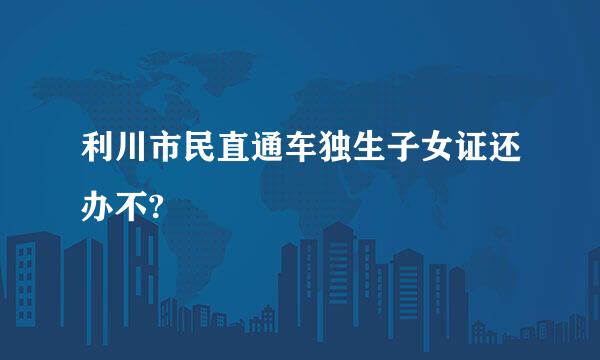 利川市民直通车独生子女证还办不?